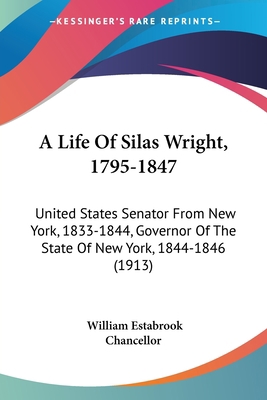 —KESSINGER'S RARE REPRINTS—

A Life Of Silas Wright, 1795-1847

United States Senator From New York, 1833-1844, Governor Of The State Of New York, 1844-1846 (1913)

William Estabrook Chancellor